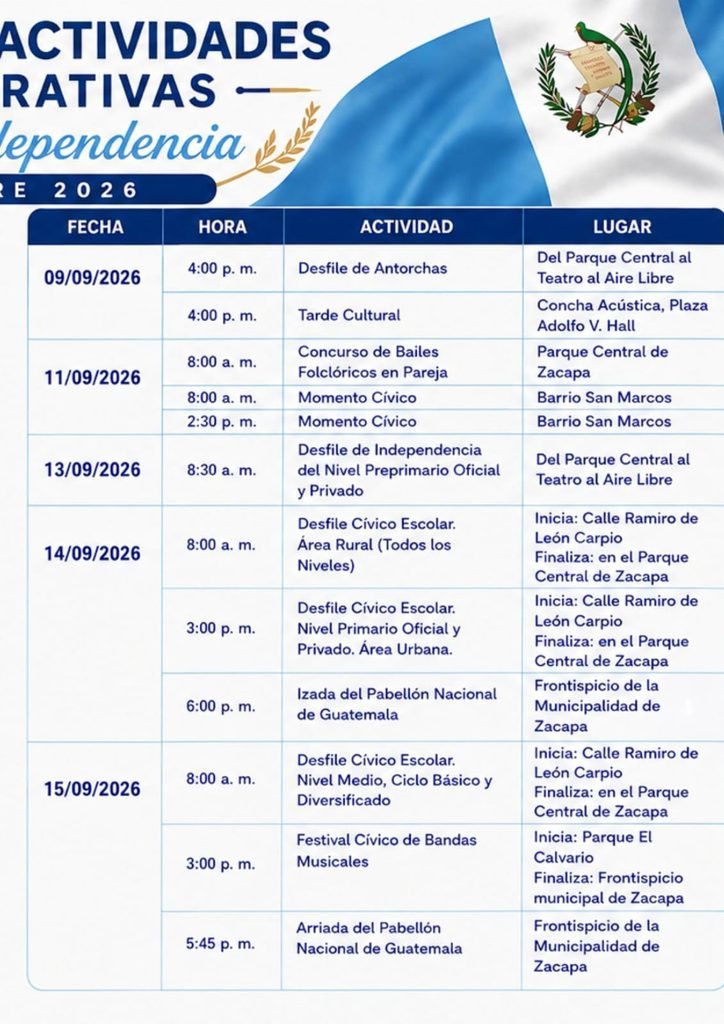 ACTIVIDADES
RATIVAS
dependencia
RE 2026

| FECHA | HORA | ACTIVIDAD | LUGAR |
|---|---|---|---|
| 09/09/2026 | 4:00 p. m. | Desfile de Antorchas | Del Parque Central al Teatro al Aire Libre |
| | 4:00 p. m. | Tarde Cultural | Concha Acústica, Plaza Adolfo V. Hall |
| 11/09/2026 | 8:00 a. m. | Concurso de Bailes Folclóricos en Pareja | Parque Central de Zacapa |
| | 8:00 a. m. | Momento Cívico | Barrio San Marcos |
| | 2:30 p. m. | Momento Cívico | Barrio San Marcos |
| 13/09/2026 | 8:30 a. m. | Desfile de Independencia del Nivel Preprimario Oficial y Privado | Del Parque Central al Teatro al Aire Libre |
| 14/09/2026 | 8:00 a. m. | Desfile Cívico Escolar. Área Rural (Todos los Niveles) | Inicia: Calle Ramiro de León Carpio Finaliza: en el Parque Central de Zacapa |
| | 3:00 p. m. | Desfile Cívico Escolar. Nivel Primario Oficial y Privado. Área Urbana. | Inicia: Calle Ramiro de León Carpio Finaliza: en el Parque Central de Zacapa |
| | 6:00 p. m. | Izada del Pabellón Nacional de Guatemala | Frontispicio de la Municipalidad de Zacapa |
| 15/09/2026 | 8:00 a. m. | Desfile Cívico Escolar. Nivel Medio, Ciclo Básico y Diversificado | Inicia: Calle Ramiro de León Carpio Finaliza: en el Parque Central de Zacapa |
| | 3:00 p. m. | Festival Cívico de Bandas Musicales | Inicia: Parque El Calvario Finaliza: Frontispicio municipal de Zacapa |
| | 5:45 p. m. | Arriada del Pabellón Nacional de Guatemala | Frontispicio de la Municipalidad de Zacapa |